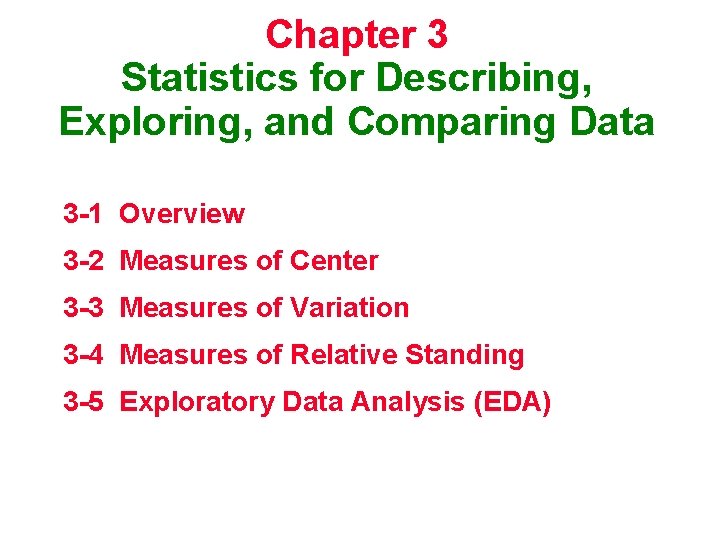 Chapter 3
Statistics for Describing, Exploring, and Comparing Data

3-1 Overview

3-2 Measures of Center

3-3 Measures of Variation

3-4 Measures of Relative Standing

3-5 Exploratory Data Analysis (EDA)